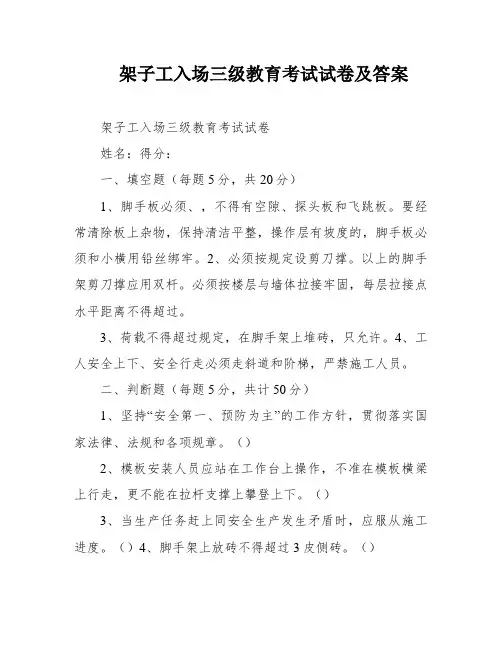 架子工入场三级教育考试试卷及答案

架子工入场三级教育考试试卷

姓名：得分：

一、填空题（每题5分，共20分）

1、脚手板必须、，不得有空隙、探头板和飞跳板。要经常清除板上杂物，保持清洁平整，操作层有坡度的，脚手板必须和小横用铅丝绑牢。2、必须按规定设剪刀撑。以上的脚手架剪刀撑应用双杆。必须按楼层与墙体拉接牢固，每层拉接点水平距离不得超过。

3、荷载不得超过规定，在脚手架上堆砖，只允许。4、工人安全上下、安全行走必须走斜道和阶梯，严禁施工人员。

二、判断题（每题5分，共计50分）

1、坚持“安全第一、预防为主”的工作方针，贯彻落实国家法律、法规和各项规章。（）

2、模板安装人员应站在工作台上操作，不准在模板横梁上行走，更不能在拉杆支撑上攀登上下。（）

3、当生产任务赶上同安全生产发生矛盾时，应服从施工进度。（）4、脚手架上放砖不得超过3皮侧砖。（）